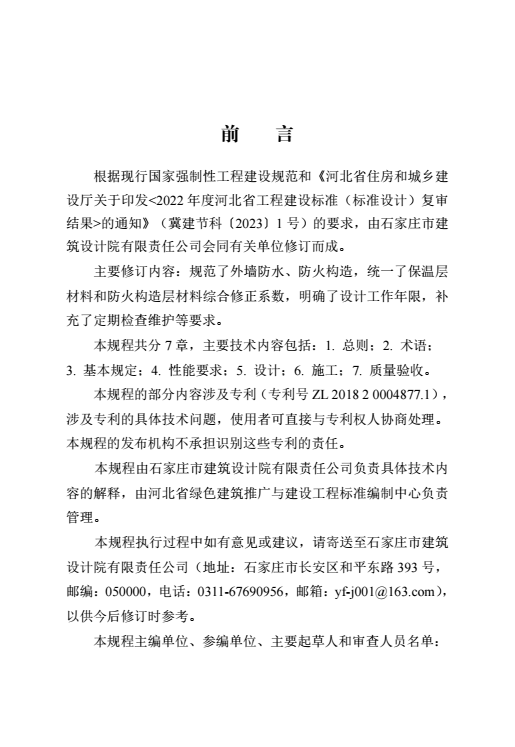 前　言

根据现行国家强制性工程建设规范和《河北省住房和城乡建设厅关于印发<2022 年度河北省工程建设标准（标准设计）复审结果>的通知》（冀建节科〔2023〕1 号）的要求，由石家庄市建筑设计院有限责任公司会同有关单位修订而成。

主要修订内容：规范了外墙防水、防火构造，统一了保温层材料和防火构造层材料综合修正系数，明确了设计工作年限，补充了定期检查维护等要求。

本规程共分 7 章，主要技术内容包括：1. 总则；2. 术语；3. 基本规定；4. 性能要求；5. 设计；6. 施工；7. 质量验收。

本规程的部分内容涉及专利（专利号 ZL 2018 2 0004877.1），涉及专利的具体技术问题，使用者可直接与专利权人协商处理。本规程的发布机构不承担识别这些专利的责任。

本规程由石家庄市建筑设计院有限责任公司负责具体技术内容的解释，由河北省绿色建筑推广与建设工程标准编制中心负责管理。

本规程执行过程中如有意见或建议，请寄送至石家庄市建筑设计院有限责任公司（地址：石家庄市长安区和平东路 393 号，邮编：050000，电话：0311-67690956，邮箱：yf-j001@163.com），以供今后修订时参考。

本规程主编单位、参编单位、主要起草人和审查人员名单：